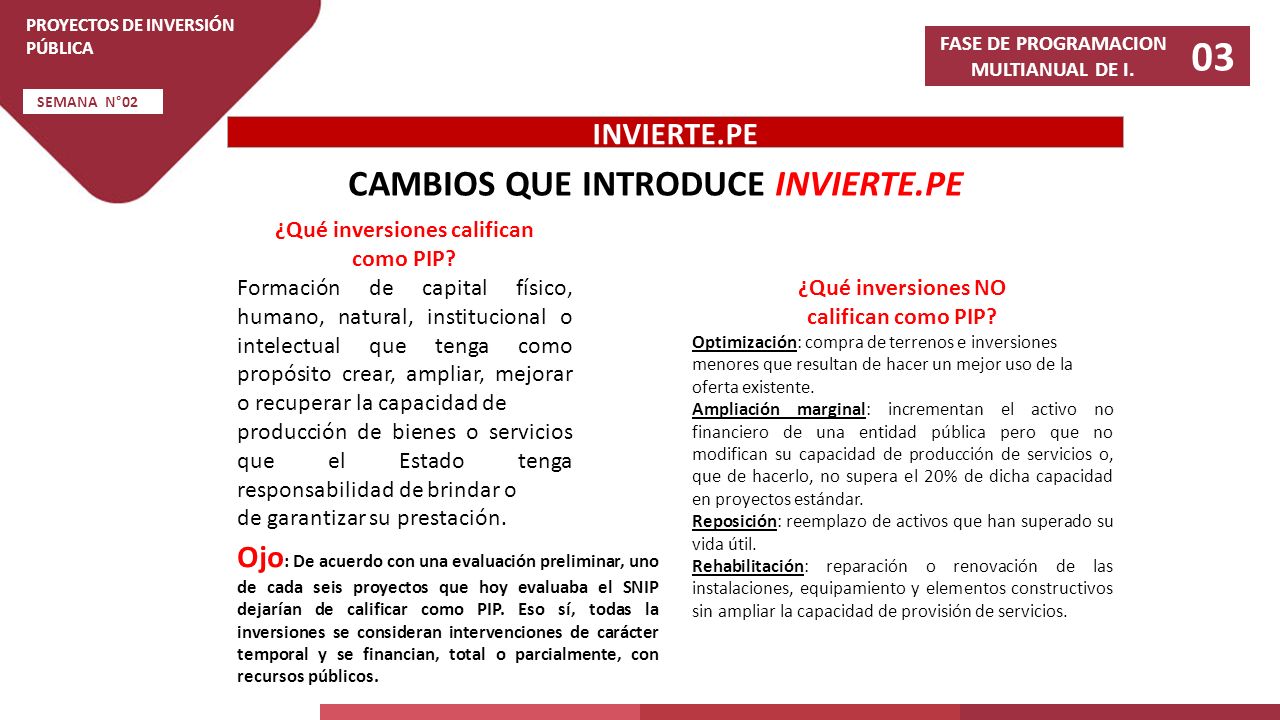 PROYECTOS DE INVERSIÓN PÚBLICA

SEMANA N°02

FASE DE PROGRAMACION MULTIANUAL DE I.

03

INVIERTE.PE

CAMBIOS QUE INTRODUCE INVIERTE.PE

¿Qué inversiones califican como PIP?

Formación de capital físico, humano, natural, institucional o intelectual que tenga como propósito crear, ampliar, mejorar o recuperar la capacidad de producción de bienes o servicios que el Estado tenga responsabilidad de brindar o de garantizar su prestación.

Ojo: De acuerdo con una evaluación preliminar, uno de cada seis proyectos que hoy evaluaba el SNIP dejarían de calificar como PIP. Eso sí, todas la inversiones se consideran intervenciones de carácter temporal y se financian, total o parcialmente, con recursos públicos.

¿Qué inversiones NO califican como PIP?

Optimización: compra de terrenos e inversiones menores que resultan de hacer un mejor uso de la oferta existente.

Ampliación marginal: incrementan el activo no financiero de una entidad pública pero que no modifican su capacidad de producción de servicios o, que de hacerlo, no supera el 20% de dicha capacidad en proyectos estándar.

Reposición: reemplazo de activos que han superado su vida útil.

Rehabilitación: reparación o renovación de las instalaciones, equipamiento y elementos constructivos sin ampliar la capacidad de provisión de servicios.